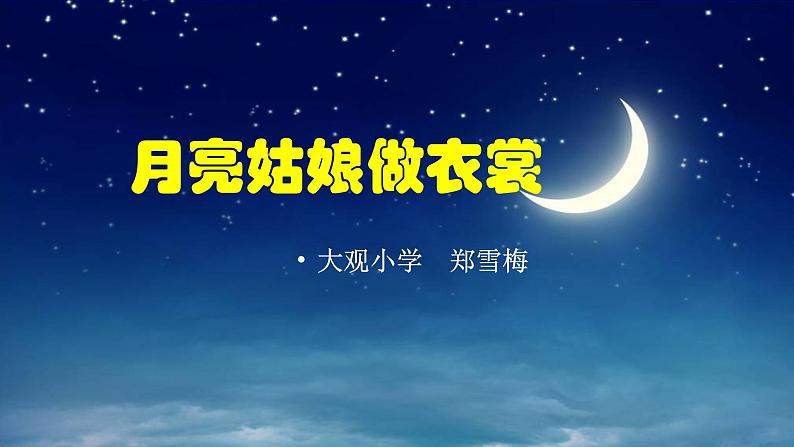 月亮姑娘做衣裳

• 大观小学　郑雪梅